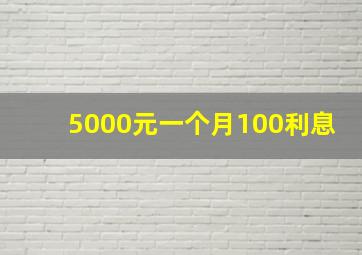 5000元一个月100利息